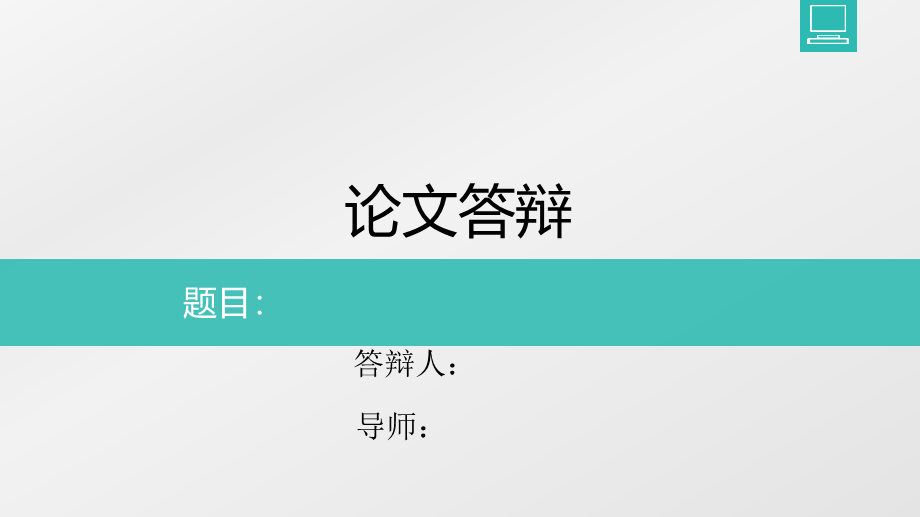 论文答辩

题目:

答辩人：

导师：